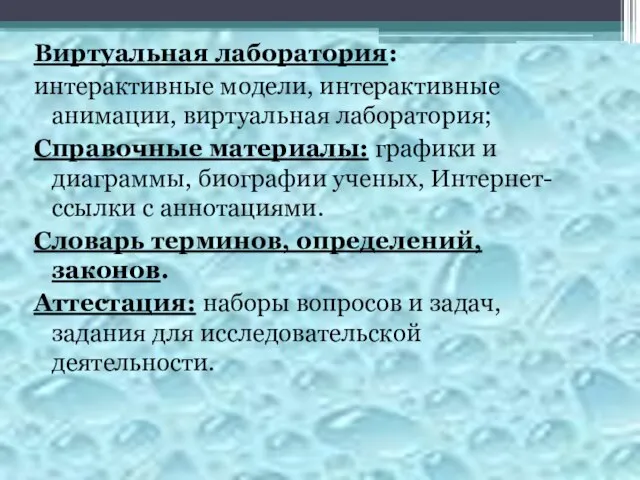 Виртуальная лаборатория:
интерактивные модели, интерактивные анимации, виртуальная лаборатория;

Справочные материалы: графики и диаграммы, биографии ученых, Интернет-ссылки с аннотациями.

Словарь терминов, определений, законов.

Аттестация: наборы вопросов и задач, задания для исследовательской деятельности.